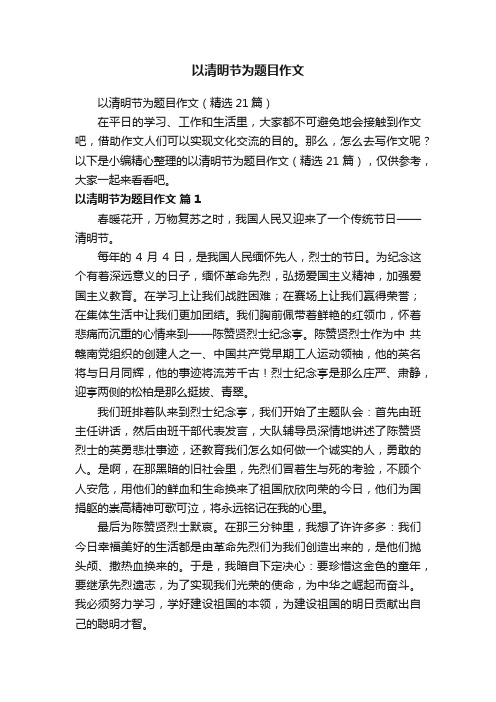 以清明节为题目作文

以清明节为题目作文（精选 21 篇）

在平日的学习、工作和生活里，大家都不可避免地会接触到作文吧，借助作文人们可以实现文化交流的目的。那么，怎么去写作文呢？以下是小编精心整理的以清明节为题目作文（精选 21 篇），仅供参考，大家一起来看看吧。

以清明节为题目作文 篇 1

春暖花开，万物复苏之时，我国人民又迎来了一个传统节日——清明节。

每年的 4 月 4 日，是我国人民缅怀先人，烈士的节日。为纪念这个有着深远意义的日子，缅怀革命先烈，弘扬爱国主义精神，加强爱国主义教育。在学习上让我们战胜困难；在赛场上让我们赢得荣誉；在集体生活中让我们更加团结。我们胸前佩带着鲜艳的红领巾，怀着悲痛而沉重的心情来到——陈赞贤烈士纪念亭。陈赞贤烈士作为中 共赣南党组织的创建人之一、中国共产党早期工人运动领袖，他的英名将与日月同辉，他的事迹将流芳千古！烈士纪念亭是那么庄严、肃静，迎亭两侧的松柏是那么挺拔、青翠。

我们班排着队来到烈士纪念亭，我们开始了主题队会：首先由班主任讲话，然后由班干部代表发言，大队辅导员深情地讲述了陈赞贤烈士的英勇悲壮事迹，还教育我们怎么如何做一个诚实的人，勇敢的人。是啊，在那黑暗的旧社会里，先烈们冒着生与死的考验，不顾个人安危，用他们的鲜血和生命换来了祖国欣欣向荣的今日，他们为国捐躯的崇高精神可歌可泣，将永远铭记在我的心里。

最后为陈赞贤烈士默哀。在那三分钟里，我想了许许多多：我们今日幸福美好的生活都是由革命先烈们为我们创造出来的，是他们抛头颅、撒热血换来的。于是，我暗自下定决心：要珍惜这金色的童年，要继承先烈遗志，为了实现我们光荣的使命，为中华之崛起而奋斗。我必须努力学习，学好建设祖国的本领，为建设祖国的明日贡献出自己的聪明才智。